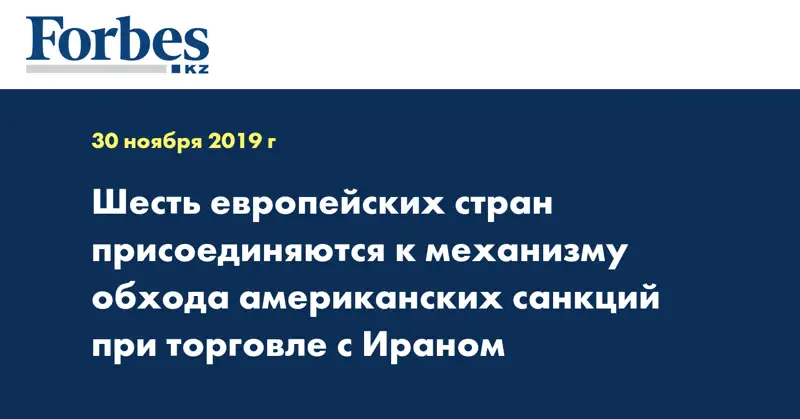 Forbes
KZ

30 ноября 2019 г

Шесть европейских стран присоединяются к механизму обхода американских санкций при торговле с Ираном